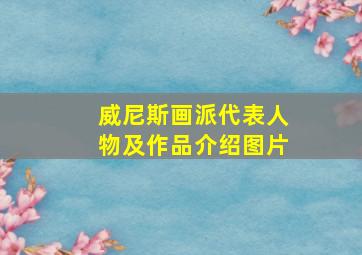 威尼斯画派代表人物及作品介绍图片